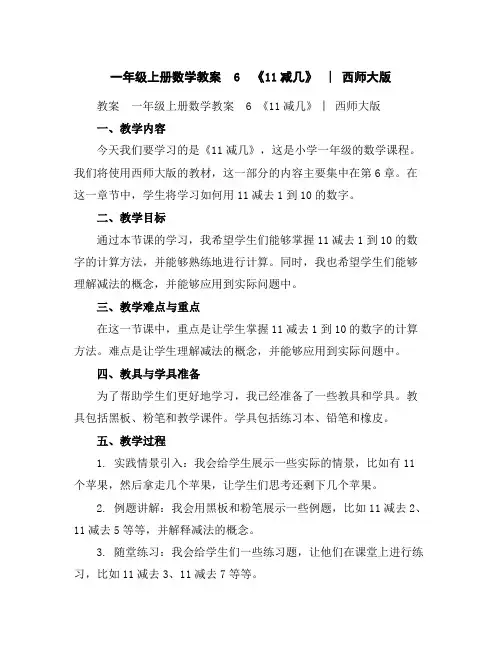 一年级上册数学教案 6 《11减几》 | 西师大版

教案 一年级上册数学教案 6 《11减几》 | 西师大版

一、教学内容

今天我们要学习的是《11减几》，这是小学一年级的数学课程。我们将使用西师大版的教材，这一部分的内容主要集中在第6章。在这一章节中，学生将学习如何用11减去1到10的数字。

二、教学目标

通过本节课的学习，我希望学生们能够掌握11减去1到10的数字的计算方法，并能够熟练地进行计算。同时，我也希望学生们能够理解减法的概念，并能够应用到实际问题中。

三、教学难点与重点

在这一节课中，重点是让学生掌握11减去1到10的数字的计算方法。难点是让学生理解减法的概念，并能够应用到实际问题中。

四、教具与学具准备

为了帮助学生们更好地学习，我已经准备了一些教具和学具。教具包括黑板、粉笔和教学课件。学具包括练习本、铅笔和橡皮。

五、教学过程

1. 实践情景引入：我会给学生展示一些实际的情景，比如有11个苹果，然后拿走几个苹果，让学生们思考还剩下几个苹果。

2. 例题讲解：我会用黑板和粉笔展示一些例题，比如11减去2、11减去5等等，并解释减法的概念。

3. 随堂练习：我会给学生们一些练习题，让他们在课堂上进行练习，比如11减去3、11减去7等等。